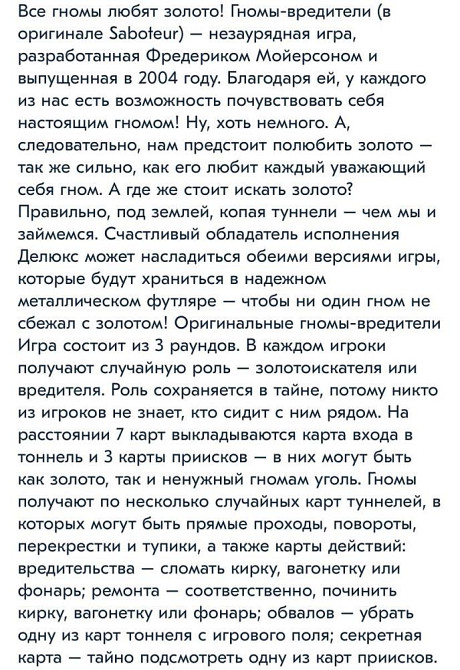 Все гномы любят золото! Гномы-вредители (в оригинале Saboteur) — незаурядная игра, разработанная Фредериком Мойерсоном и выпущенная в 2004 году. Благодаря ей, у каждого из нас есть возможность почувствовать себя настоящим гномом! Ну, хоть немного. А, следовательно, нам предстоит полюбить золото — так же сильно, как его любит каждый уважающий себя гном. А где же стоит искать золото? Правильно, под землей, копая туннели — чем мы и займемся. Счастливый обладатель исполнения Делюкс может насладиться обеими версиями игры, которые будут храниться в надежном металлическом футляре — чтобы ни один гном не сбежал с золотом! Оригинальные гномы-вредители Игра состоит из 3 раундов. В каждом игроки получают случайную роль — золотоискателя или вредителя. Роль сохраняется в тайне, потому никто из игроков не знает, кто сидит с ним рядом. На расстоянии 7 карт выкладываются карта входа в тоннель и 3 карты приисков — в них могут быть как золото, так и ненужный гномам уголь. Гномы получают по несколько случайных карт туннелей, в которых могут быть прямые проходы, повороты, перекрестки и тупики, а также карты действий: вредительства — сломать кирку, вагонетку или фонарь; ремонта — соответственно, починить кирку, вагонетку или фонарь; обвалов — убрать одну из карт тоннеля с игрового поля; секретная карта — тайно подсмотреть одну из карт приисков.